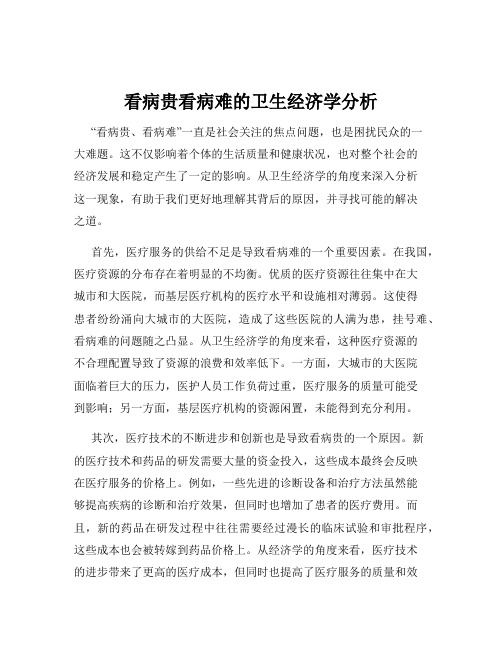 看病贵看病难的卫生经济学分析

“看病贵、看病难”一直是社会关注的焦点问题，也是困扰民众的一大难题。这不仅影响着个体的生活质量和健康状况，也对整个社会的经济发展和稳定产生了一定的影响。从卫生经济学的角度来深入分析这一现象，有助于我们更好地理解其背后的原因，并寻找可能的解决之道。

首先，医疗服务的供给不足是导致看病难的一个重要因素。在我国，医疗资源的分布存在着明显的不均衡。优质的医疗资源往往集中在大城市和大医院，而基层医疗机构的医疗水平和设施相对薄弱。这使得患者纷纷涌向大城市的大医院，造成了这些医院的人满为患，挂号难、看病难的问题随之凸显。从卫生经济学的角度来看，这种医疗资源的不合理配置导致了资源的浪费和效率低下。一方面，大城市的大医院面临着巨大的压力，医护人员工作负荷过重，医疗服务的质量可能受到影响；另一方面，基层医疗机构的资源闲置，未能得到充分利用。

其次，医疗技术的不断进步和创新也是导致看病贵的一个原因。新的医疗技术和药品的研发需要大量的资金投入，这些成本最终会反映在医疗服务的价格上。例如，一些先进的诊断设备和治疗方法虽然能够提高疾病的诊断和治疗效果，但同时也增加了患者的医疗费用。而且，新的药品在研发过程中往往需要经过漫长的临床试验和审批程序，这些成本也会被转嫁到药品价格上。从经济学的角度来看，医疗技术的进步带来了更高的医疗成本，但同时也提高了医疗服务的质量和效